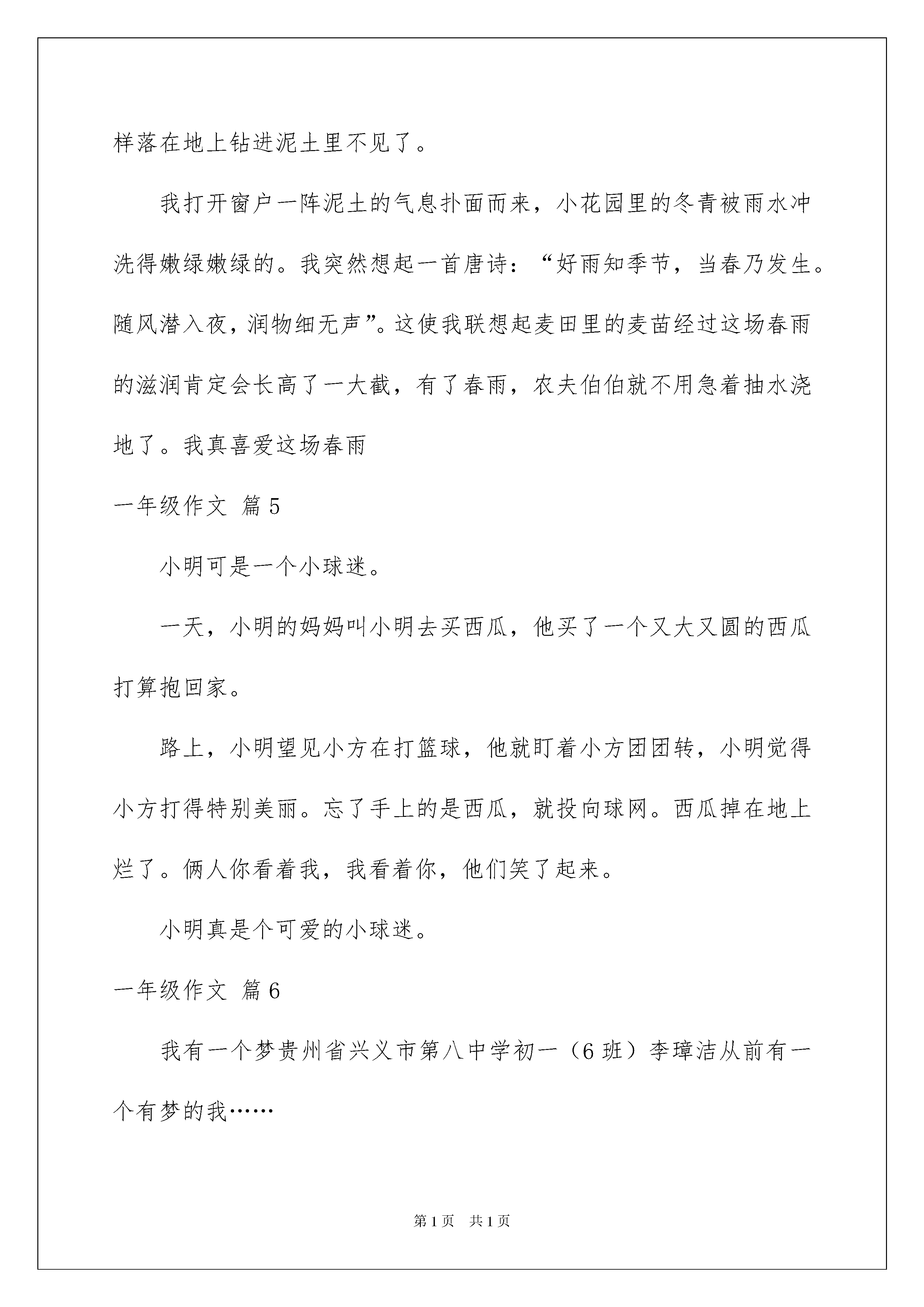 样落在地上钻进泥土里不见了。

我打开窗户一阵泥土的气息扑面而来，小花园里的冬青被雨水冲洗得嫩绿嫩绿的。我突然想起一首唐诗：“好雨知季节，当春乃发生。随风潜入夜，润物细无声”。这使我联想起麦田里的麦苗经过这场春雨的滋润肯定会长高了一大截，有了春雨，农夫伯伯就不用急着抽水浇地了。我真喜爱这场春雨

一年级作文 篇5

小明可是一个小球迷。

一天，小明的妈妈叫小明去买西瓜，他买了一个又大又圆的西瓜打算抱回家。

路上，小明望见小方在打篮球，他就盯着小方团团转，小明觉得小方打得特别美丽。忘了手上的是西瓜，就投向球网。西瓜掉在地上烂了。俩人你看着我，我看着你，他们笑了起来。

小明真是个可爱的小球迷。

一年级作文 篇6

我有一个梦贵州省兴义市第八中学初一（6班）李璋洁从前有一个有梦的我……

第1页 共1页